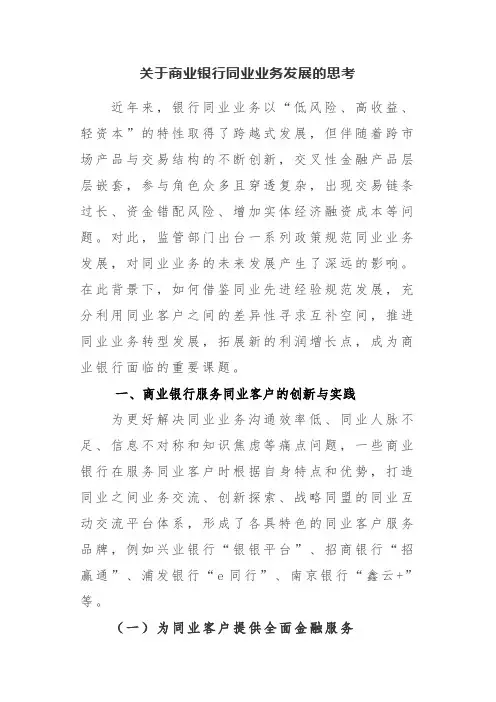 关于商业银行同业业务发展的思考

近年来，银行同业业务以“低风险、高收益、轻资本”的特性取得了跨越式发展，但伴随着跨市场产品与交易结构的不断创新，交叉性金融产品层层嵌套，参与角色众多且穿透复杂，出现交易链条过长、资金错配风险、增加实体经济融资成本等问题。对此，监管部门出台一系列政策规范同业业务发展，对同业业务的未来发展产生了深远的影响。在此背景下，如何借鉴同业先进经验规范发展，充分利用同业客户之间的差异性寻求互补空间，推进同业业务转型发展，拓展新的利润增长点，成为商业银行面临的重要课题。

一、商业银行服务同业客户的创新与实践

为更好解决同业业务沟通效率低、同业人脉不足、信息不对称和知识焦虑等痛点问题，一些商业银行在服务同业客户时根据自身特点和优势，打造同业之间业务交流、创新探索、战略同盟的同业互动交流平台体系，形成了各具特色的同业客户服务品牌，例如兴业银行“银银平台”、招商银行“招赢通”、浦发银行“e同行”、南京银行“鑫云+”等。

（一）为同业客户提供全面金融服务